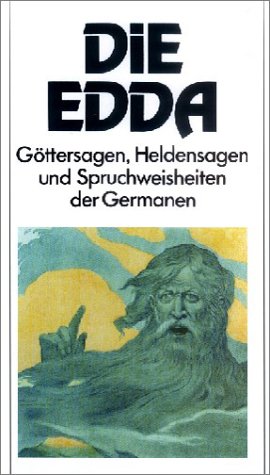 DIE EDDA

Göttersagen, Heldensagen und Spruchweisheiten der Germanen